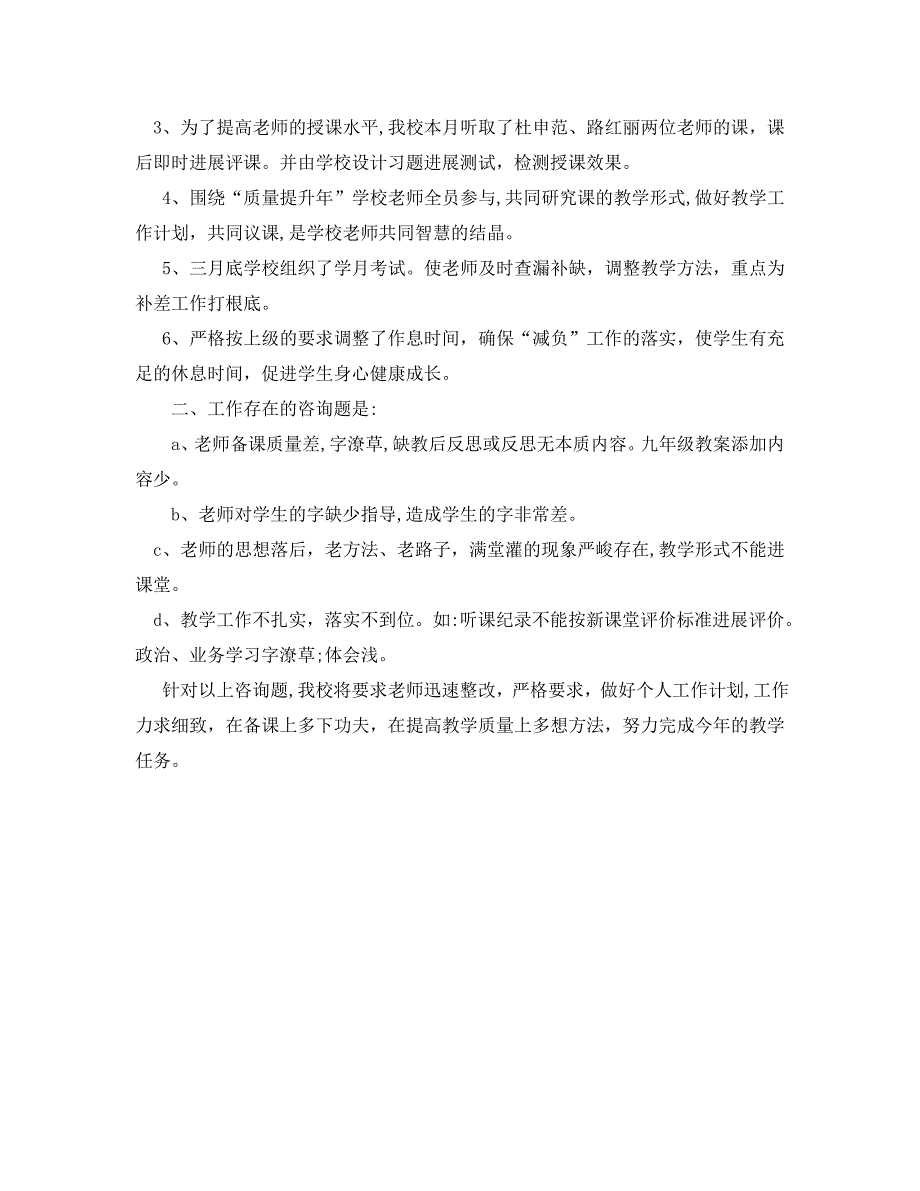 3、为了提高老师的授课水平,我校本月听取了杜申范、路红丽两位老师的课，课后即时进展评课。并由学校设计习题进展测试，检测授课效果。

4、围绕“质量提升年”学校老师全员参与,共同研究课的教学形式,做好教学工作计划，共同议课,是学校老师共同智慧的结晶。

5、三月底学校组织了学月考试。使老师及时查漏补缺，调整教学方法，重点为补差工作打根底。

6、严格按上级的要求调整了作息时间，确保“减负”工作的落实，使学生有充足的休息时间，促进学生身心健康成长。

二、工作存在的咨询题是:

a、老师备课质量差,字潦草,缺教后反思或反思无本质内容。九年级教案添加内容少。

b、老师对学生的字缺少指导,造成学生的字非常差。

c、老师的思想落后，老方法、老路子，满堂灌的现象严峻存在,教学形式不能进课堂。

d、教学工作不扎实，落实不到位。如:听课纪录不能按新课堂评价标准进展评价。政治、业务学习字潦草;体会浅。

针对以上咨询题,我校将要求老师迅速整改，严格要求，做好个人工作计划,工作力求细致，在备课上多下功夫，在提高教学质量上多想方法，努力完成今年的教学任务。